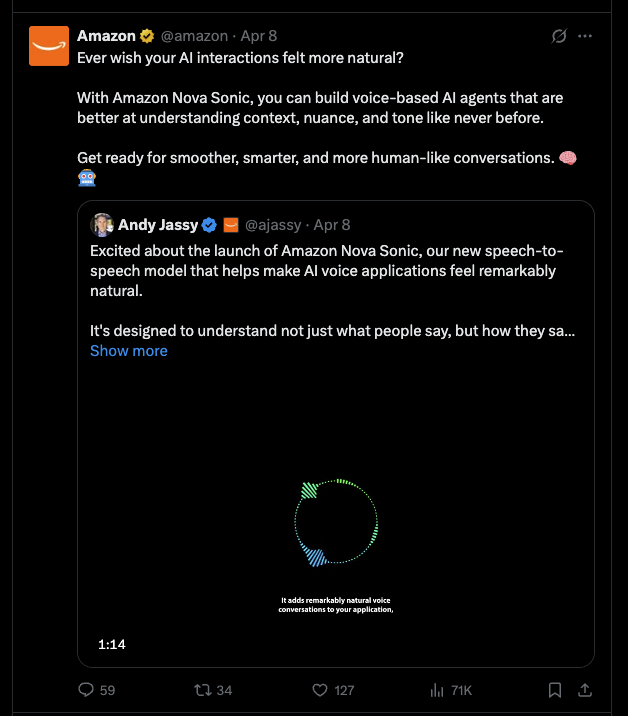 Amazon @amazon · Apr 8
Ever wish your AI interactions felt more natural?

With Amazon Nova Sonic, you can build voice-based AI agents that are better at understanding context, nuance, and tone like never before.

Get ready for smoother, smarter, and more human-like conversations. 🧠🤖

Andy Jassy @ajassy · Apr 8
Excited about the launch of Amazon Nova Sonic, our new speech-to-speech model that helps make AI voice applications feel remarkably natural.

It's designed to understand not just what people say, but how they sa...
Show more

It adds remarkably natural voice conversations to your application,

1:14

59 34 127 71K